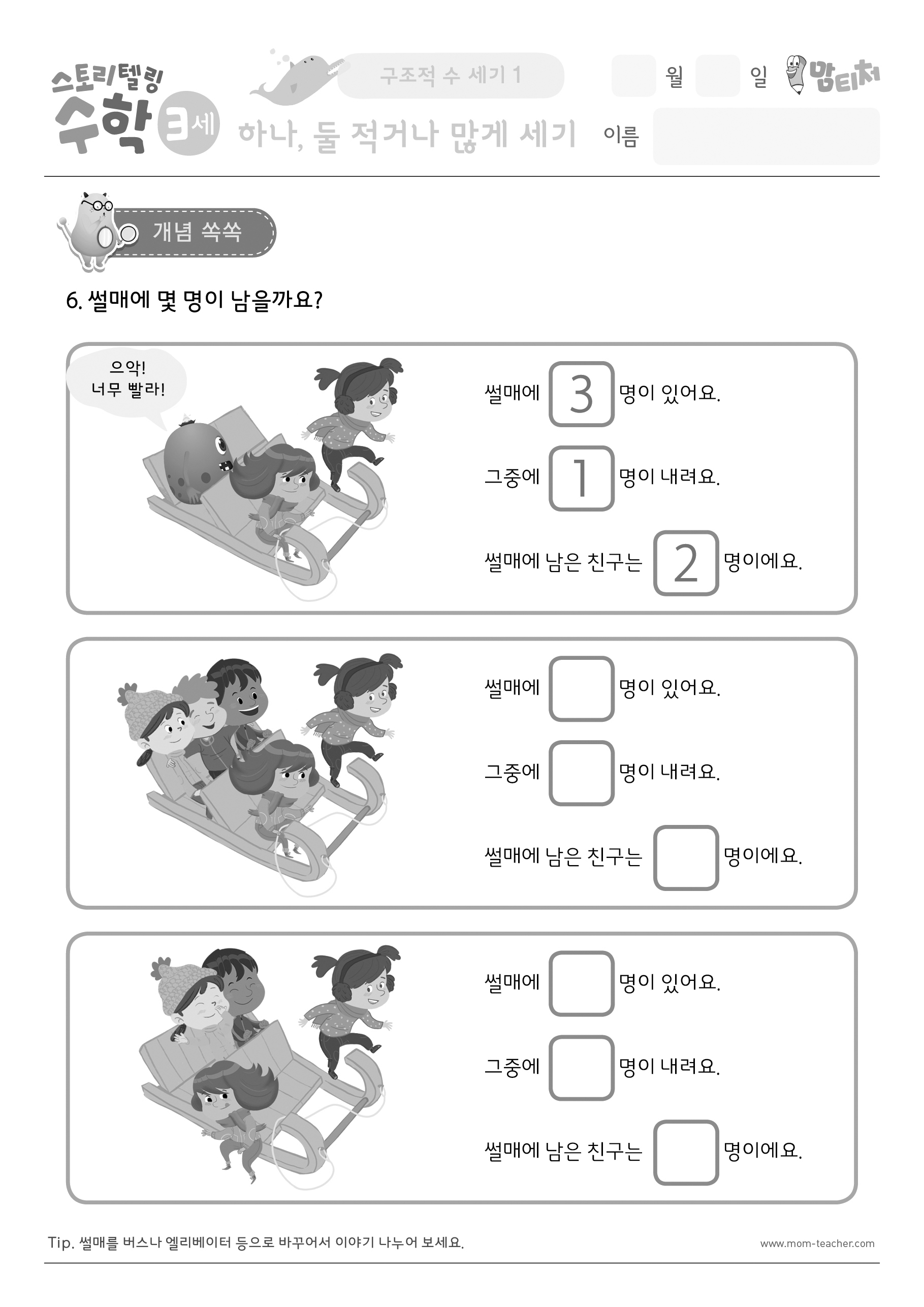 스토리텔링 수학 3세

구조적 수 세기 1

하나, 둘 적거나 많게 세기

월 일

맘티처

이름

개념 쏙쏙

6. 썰매에 몇 명이 남을까요?

으악! 너무 빨라!

썰매에 3 명이 있어요.

그중에 1 명이 내려요.

썰매에 남은 친구는 2 명이에요.

썰매에 명이 있어요.

그중에 명이 내려요.

썰매에 남은 친구는 명이에요.

썰매에 명이 있어요.

그중에 명이 내려요.

썰매에 남은 친구는 명이에요.

Tip. 썰매를 버스나 엘리베이터 등으로 바꾸어서 이야기 나누어 보세요.

www.mom-teacher.com